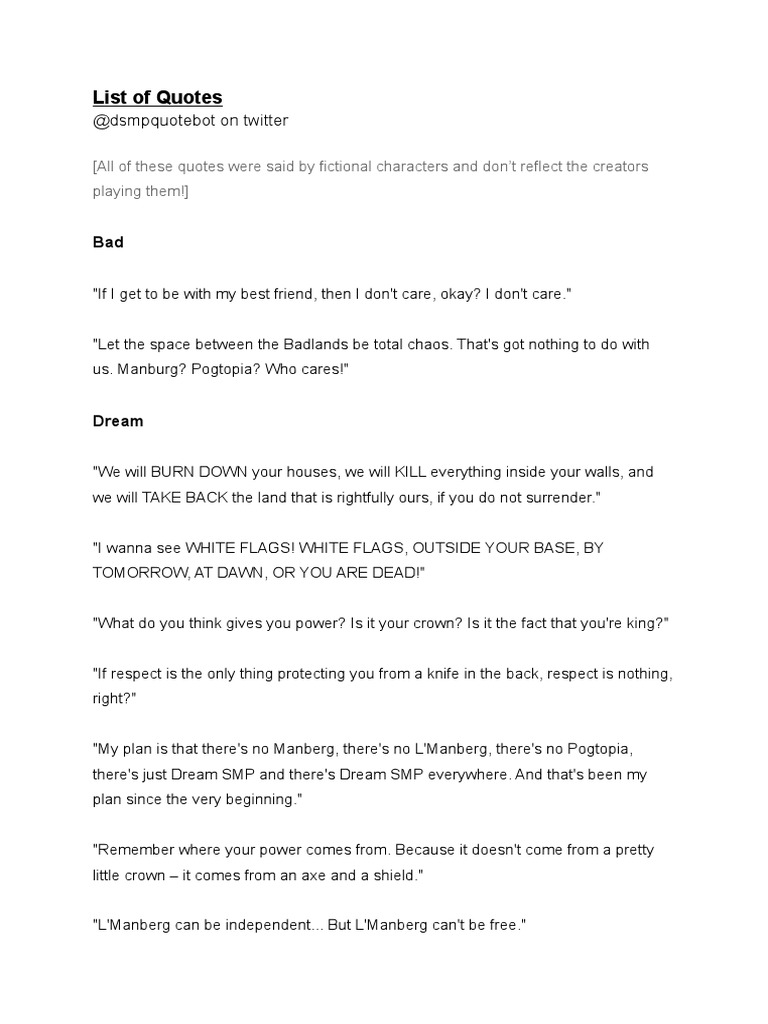 List of Quotes
@dsmpquotebot on twitter

[All of these quotes were said by fictional characters and don't reflect the creators playing them!]

Bad

"If I get to be with my best friend, then I don't care, okay? I don't care."

"Let the space between the Badlands be total chaos. That's got nothing to do with us. Manburg? Pogtopia? Who cares!"

Dream

"We will BURN DOWN your houses, we will KILL everything inside your walls, and we will TAKE BACK the land that is rightfully ours, if you do not surrender."

"I wanna see WHITE FLAGS! WHITE FLAGS, OUTSIDE YOUR BASE, BY TOMORROW, AT DAWN, OR YOU ARE DEAD!"

"What do you think gives you power? Is it your crown? Is it the fact that you're king?"

"If respect is the only thing protecting you from a knife in the back, respect is nothing, right?"

"My plan is that there's no Manberg, there's no L'Manberg, there's no Pogtopia, there's just Dream SMP and there's Dream SMP everywhere. And that's been my plan since the very beginning."

"Remember where your power comes from. Because it doesn't come from a pretty little crown – it comes from an axe and a shield."

"L'Manberg can be independent... But L'Manberg can't be free."